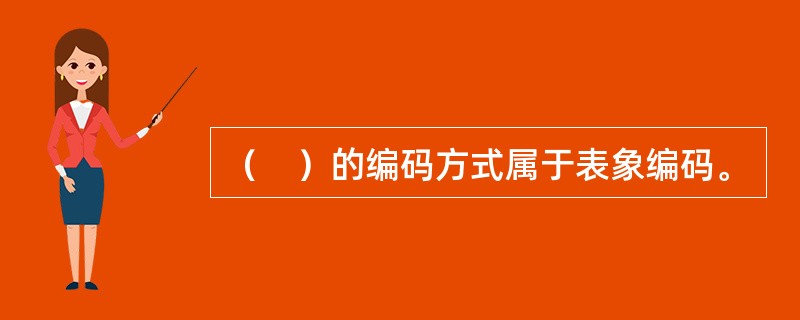 （　）的编码方式属于表象编码。